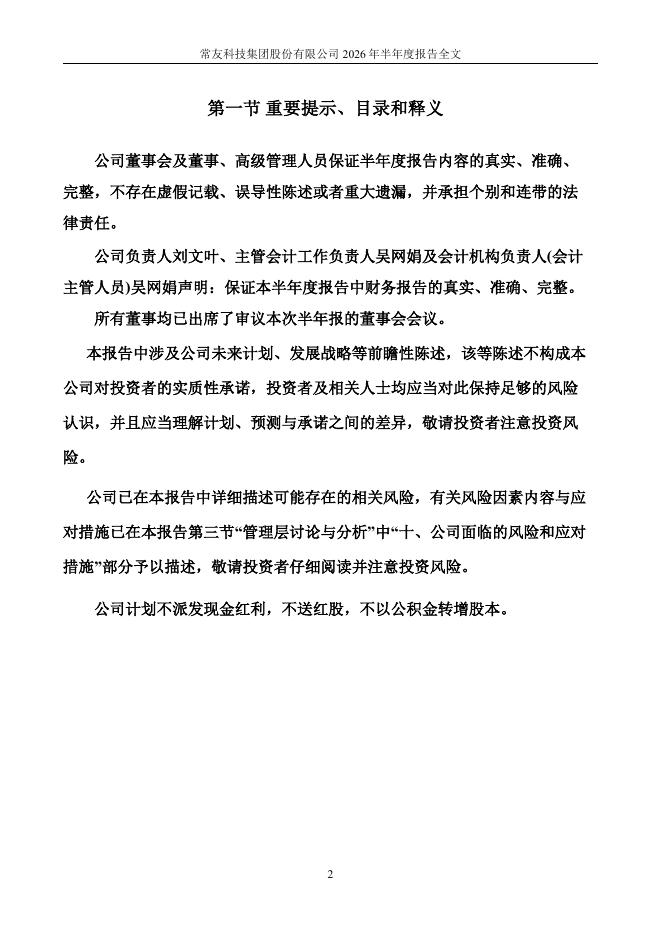 常友科技集团股份有限公司 2026 年半年度报告全文

第一节 重要提示、目录和释义

公司董事会及董事、高级管理人员保证半年度报告内容的真实、准确、完整，不存在虚假记载、误导性陈述或者重大遗漏，并承担个别和连带的法律责任。

公司负责人刘文叶、主管会计工作负责人吴网娟及会计机构负责人(会计主管人员)吴网娟声明：保证本半年度报告中财务报告的真实、准确、完整。

所有董事均已出席了审议本次半年报的董事会会议。

本报告中涉及公司未来计划、发展战略等前瞻性陈述，该等陈述不构成本公司对投资者的实质性承诺，投资者及相关人士均应当对此保持足够的风险认识，并且应当理解计划、预测与承诺之间的差异，敬请投资者注意投资风险。

公司已在本报告中详细描述可能存在的相关风险，有关风险因素内容与应对措施已在本报告第三节“管理层讨论与分析”中“十、公司面临的风险和应对措施”部分予以描述，敬请投资者仔细阅读并注意投资风险。

公司计划不派发现金红利，不送红股，不以公积金转增股本。

2